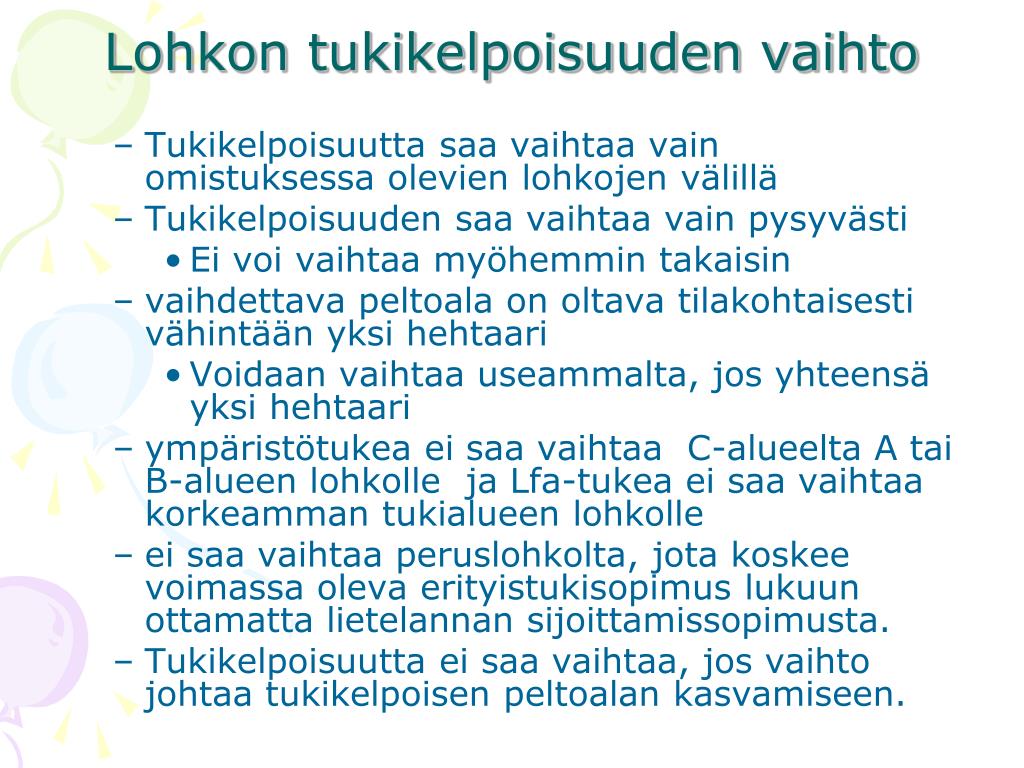 Lohkon tukikelpoisuuden vaihto

– Tukikelpoisuutta saa vaihtaa vain omistuksessa olevien lohkojen välillä
– Tukikelpoisuuden saa vaihtaa vain pysyvästi
• Ei voi vaihtaa myöhemmin takaisin
– vaihdettava peltoala on oltava tilakohtaisesti vähintään yksi hehtaari
• Voidaan vaihtaa useammalta, jos yhteensä yksi hehtaari
– ympäristötukea ei saa vaihtaa C-alueelta A tai B-alueen lohkolle ja Lfa-tukea ei saa vaihtaa korkeamman tukialueen lohkolle
– ei saa vaihtaa peruslohkolta, jota koskee voimassa oleva erityistukisopimus lukuun ottamatta lietelannan sijoittamissopimusta.
– Tukikelpoisuutta ei saa vaihtaa, jos vaihto johtaa tukikelpoisen peltoalan kasvamiseen.